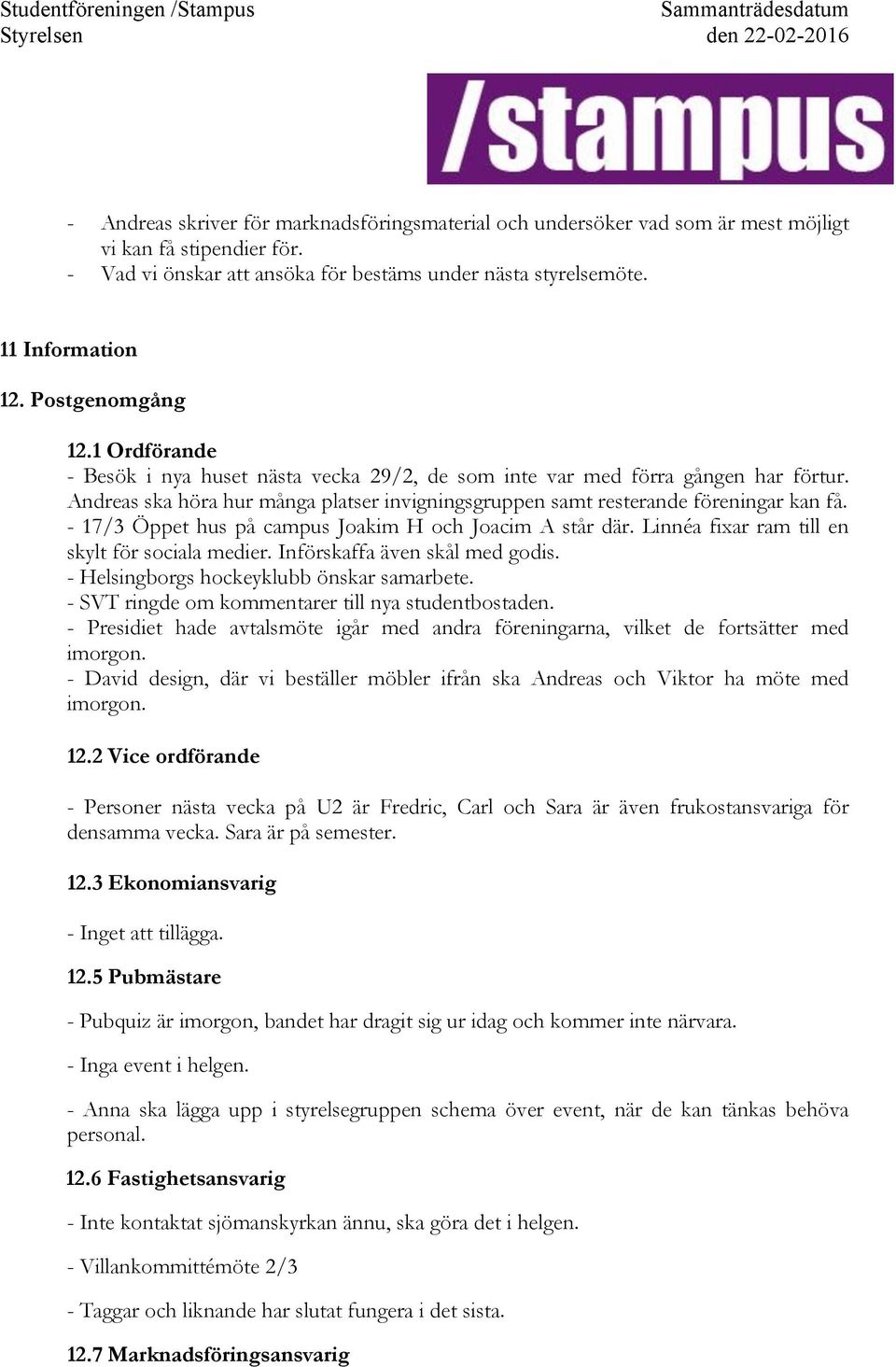 Studentföreningen /Stampus
Styrelsen

Sammanträdesdatum
den 22-02-2016

/stampus

- Andreas skriver för marknadsföringsmaterial och undersöker vad som är mest möjligt vi kan få stipendier för.
- Vad vi önskar att ansöka för bestäms under nästa styrelsemöte.

11 Information

12. Postgenomgång

12.1 Ordförande
- Besök i nya huset nästa vecka 29/2, de som inte var med förra gången har förtur. Andreas ska höra hur många platser invigningsgruppen samt resterande föreningar kan få.
- 17/3 Öppet hus på campus Joakim H och Joacim A står där. Linnéa fixar ram till en skylt för sociala medier. Införskaffa även skål med godis.
- Helsingborgs hockeyklubb önskar samarbete.
- SVT ringde om kommentarer till nya studentbostaden.
- Presidiet hade avtalsmöte igår med andra föreningarna, vilket de fortsätter med imorgon.
- David design, där vi beställer möbler ifrån ska Andreas och Viktor ha möte med imorgon.

12.2 Vice ordförande

- Personer nästa vecka på U2 är Fredric, Carl och Sara är även frukostansvariga för densamma vecka. Sara är på semester.

12.3 Ekonomiansvarig

- Inget att tillägga.

12.5 Pubmästare

- Pubquiz är imorgon, bandet har dragit sig ur idag och kommer inte närvara.

- Inga event i helgen.

- Anna ska lägga upp i styrelsegruppen schema över event, när de kan tänkas behöva personal.

12.6 Fastighetsansvarig

- Inte kontaktat sjömanskyrkan ännu, ska göra det i helgen.

- Villankommittémöte 2/3

- Taggar och liknande har slutat fungera i det sista.

12.7 Marknadsföringsansvarig